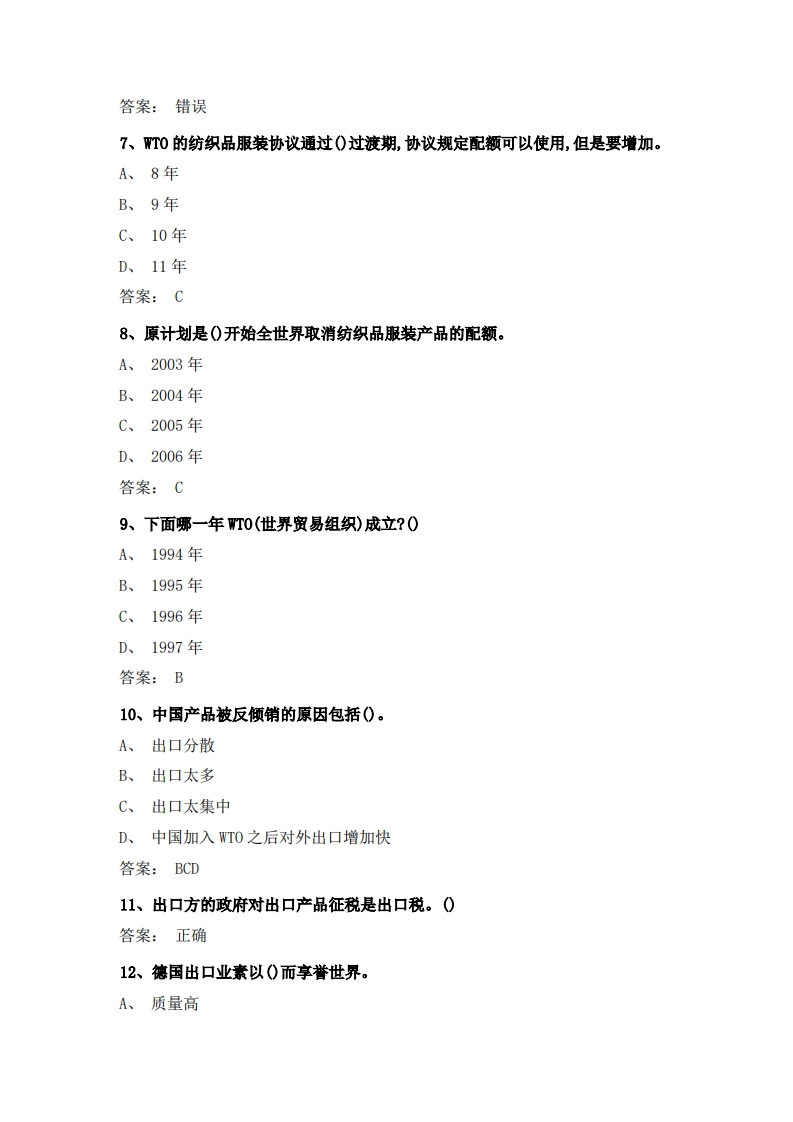 答案： 错误

7、WTO 的纺织品服装协议通过()过渡期,协议规定配额可以使用,但是要增加。

A、 8 年

B、 9 年

C、 10 年

D、 11 年

答案： C

8、原计划是()开始全世界取消纺织品服装产品的配额。

A、 2003 年

B、 2004 年

C、 2005 年

D、 2006 年

答案： C

9、下面哪一年 WTO(世界贸易组织)成立?()

A、 1994 年

B、 1995 年

C、 1996 年

D、 1997 年

答案： B

10、中国产品被反倾销的原因包括()。

A、 出口分散

B、 出口太多

C、 出口太集中

D、 中国加入 WTO 之后对外出口增加快

答案： BCD

11、出口方的政府对出口产品征税是出口税。()

答案： 正确

12、德国出口业素以()而享誉世界。

A、 质量高